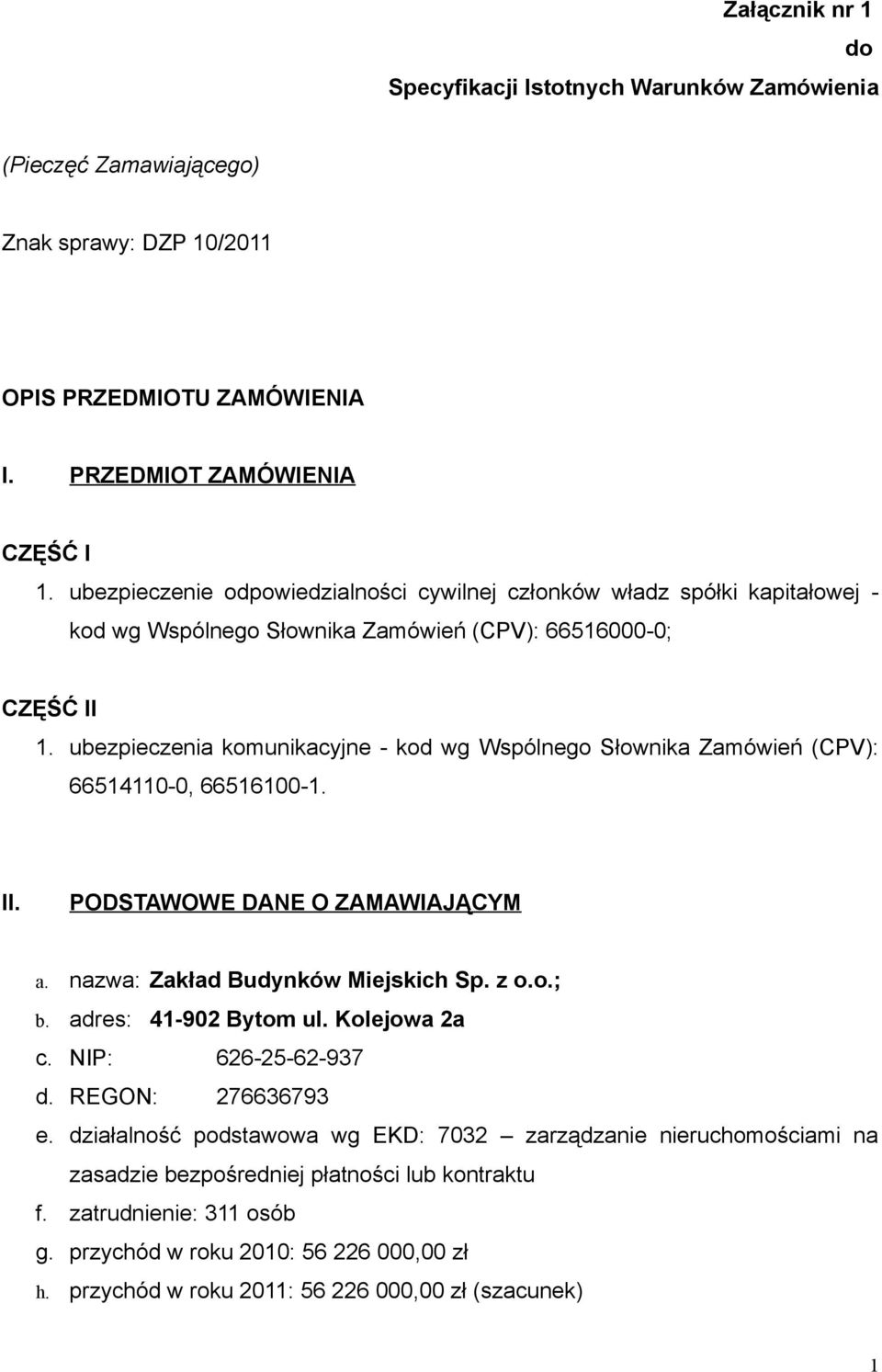 Załącznik nr 1
do
Specyfikacji Istotnych Warunków Zamówienia

(Pieczęć Zamawiającego)

Znak sprawy: DZP 10/2011

OPIS PRZEDMIOTU ZAMÓWIENIA

I. PRZEDMIOT ZAMÓWIENIA

CZĘŚĆ I
1. ubezpieczenie odpowiedzialności cywilnej członków władz spółki kapitałowej - kod wg Wspólnego Słownika Zamówień (CPV): 66516000-0;

CZĘŚĆ II
1. ubezpieczenia komunikacyjne - kod wg Wspólnego Słownika Zamówień (CPV): 66514110-0, 66516100-1.

II. PODSTAWOWE DANE O ZAMAWIAJĄCYM

a. nazwa: Zakład Budynków Miejskich Sp. z o.o.;
b. adres: 41-902 Bytom ul. Kolejowa 2a
c. NIP: 626-25-62-937
d. REGON: 276636793
e. działalność podstawowa wg EKD: 7032 – zarządzanie nieruchomościami na zasadzie bezpośredniej płatności lub kontraktu
f. zatrudnienie: 311 osób
g. przychód w roku 2010: 56 226 000,00 zł
h. przychód w roku 2011: 56 226 000,00 zł (szacunek)

1